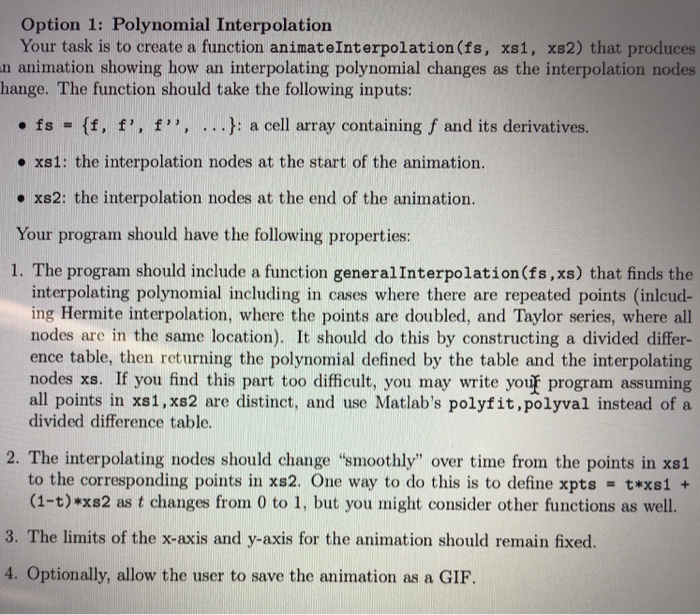 Option 1: Polynomial Interpolation

Your task is to create a function animateInterpolation(fs, xs1, xs2) that produces n animation showing how an interpolating polynomial changes as the interpolation nodes hange. The function should take the following inputs:

• fs = {f, f', f'', ...}: a cell array containing $f$ and its derivatives.

• xs1: the interpolation nodes at the start of the animation.

• xs2: the interpolation nodes at the end of the animation.

Your program should have the following properties:

1. The program should include a function generalInterpolation(fs,xs) that finds the interpolating polynomial including in cases where there are repeated points (inlcuding Hermite interpolation, where the points are doubled, and Taylor series, where all nodes are in the same location). It should do this by constructing a divided difference table, then returning the polynomial defined by the table and the interpolating nodes xs. If you find this part too difficult, you may write your program assuming all points in xs1,xs2 are distinct, and use Matlab's polyfit,polyval instead of a divided difference table.

2. The interpolating nodes should change "smoothly" over time from the points in xs1 to the corresponding points in xs2. One way to do this is to define xpts = t*xs1 + (1-t)*xs2 as $t$ changes from 0 to 1, but you might consider other functions as well.

3. The limits of the x-axis and y-axis for the animation should remain fixed.

4. Optionally, allow the user to save the animation as a GIF.